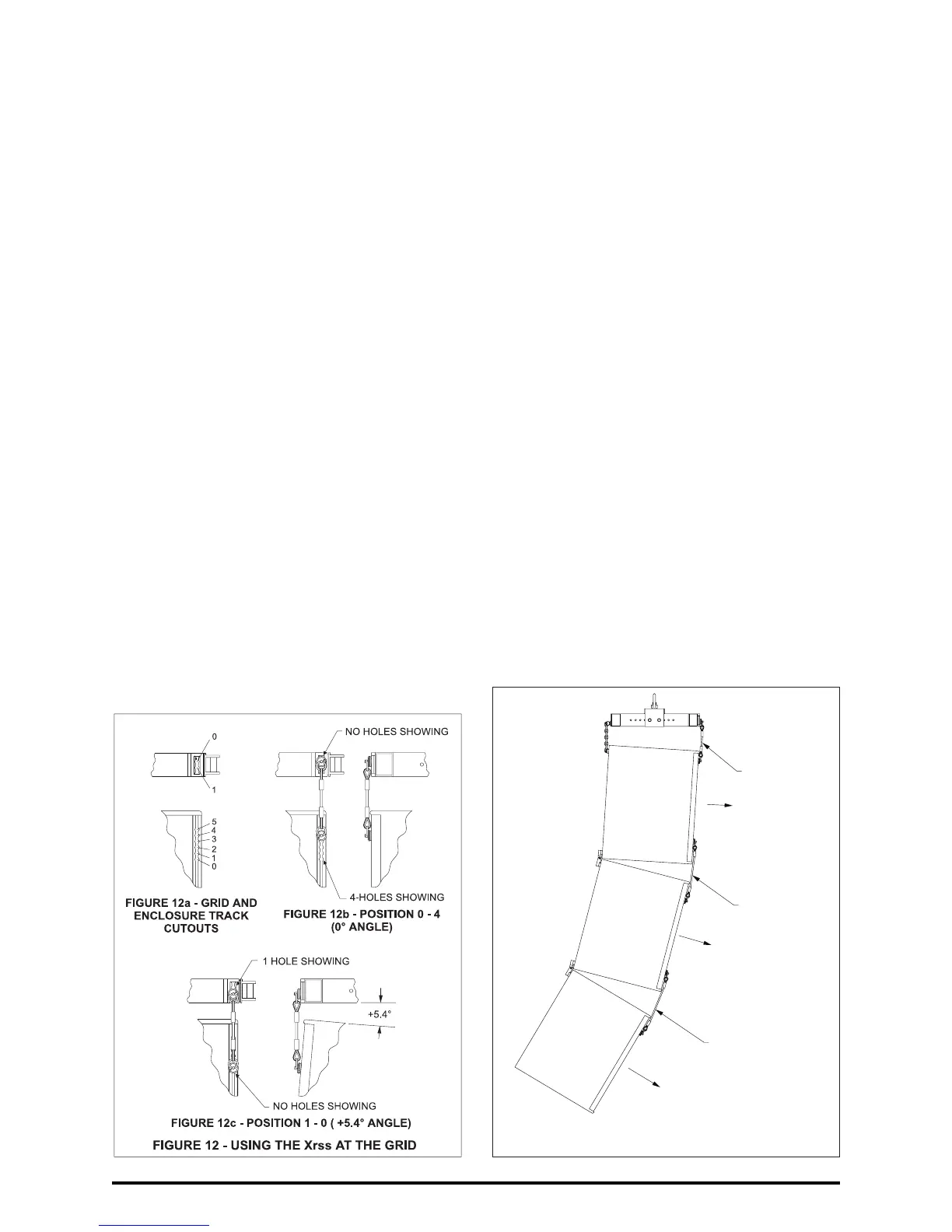 0

1

5
4
3
2
1
0

FIGURE 12a - GRID AND ENCLOSURE TRACK CUTOUTS

NO HOLES SHOWING

4-HOLES SHOWING

FIGURE 12b - POSITION 0 - 4 (0° ANGLE)

1 HOLE SHOWING

+5.4°

NO HOLES SHOWING

FIGURE 12c - POSITION 1 - 0 ( +5.4° ANGLE)

FIGURE 12 - USING THE Xrss AT THE GRID